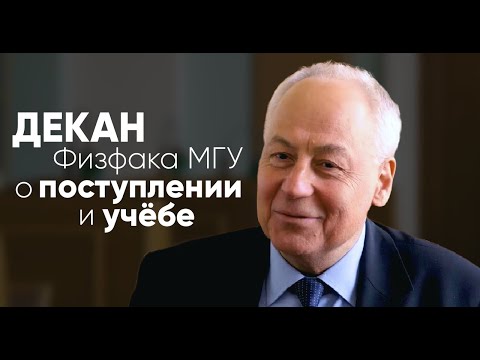 ДЕКАН
Физфака МГУ
о поступлении
и учёбе